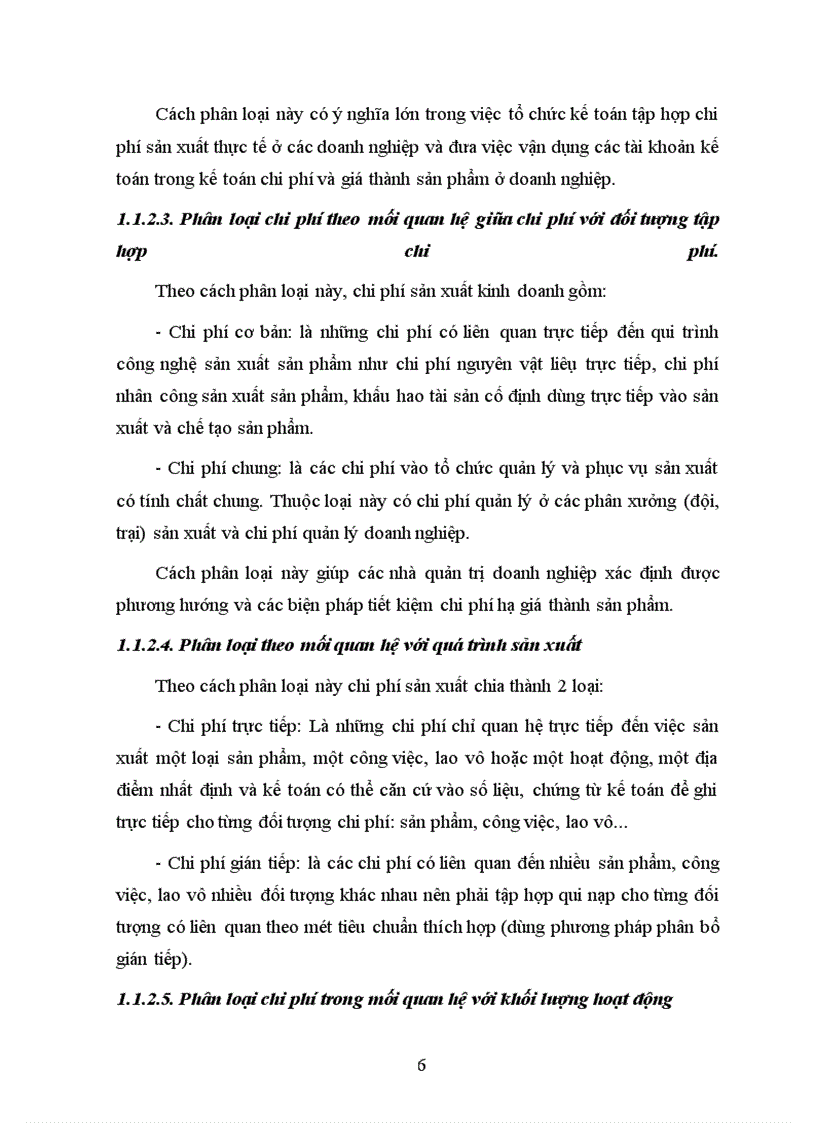 Cách phân loại này có ý nghĩa lớn trong việc tổ chức kế toán tập hợp chi phí sản xuất thực tế ở các doanh nghiệp và đưa việc vận dụng các tài khoản kế toán trong kế toán chi phí và giá thành sản phẩm ở doanh nghiệp.

1.1.2.3. Phân loại chi phí theo mối quan hệ giữa chi phí với đối tượng tập hợp chi phí.

Theo cách phân loại này, chi phí sản xuất kinh doanh gồm:

- Chi phí cơ bản: là những chi phí có liên quan trực tiếp đến qui trình công nghệ sản xuất sản phẩm như chi phí nguyên vật liệu trực tiếp, chi phí nhân công sản xuất sản phẩm, khấu hao tài sản cố định dùng trực tiếp vào sản xuất và chế tạo sản phẩm.

- Chi phí chung: là các chi phí vào tổ chức quản lý và phục vụ sản xuất có tính chất chung. Thuộc loại này có chi phí quản lý ở các phân xưởng (đội, trại) sản xuất và chi phí quản lý doanh nghiệp.

Cách phân loại này giúp các nhà quản trị doanh nghiệp xác định được phương hướng và các biện pháp tiết kiệm chi phí hạ giá thành sản phẩm.

1.1.2.4. Phân loại theo mối quan hệ với quá trình sản xuất

Theo cách phân loại này chi phí sản xuất chia thành 2 loại:

- Chi phí trực tiếp: Là những chi phí chỉ quan hệ trực tiếp đến việc sản xuất một loại sản phẩm, một công việc, lao vô hoặc một hoạt động, một địa điểm nhất định và kế toán có thể căn cứ vào số liệu, chứng từ kế toán để ghi trực tiếp cho từng đối tượng chi phí: sản phẩm, công việc, lao vô...

- Chi phí gián tiếp: là các chi phí có liên quan đến nhiều sản phẩm, công việc, lao vô nhiều đối tượng khác nhau nên phải tập hợp qui nạp cho từng đối tượng có liên quan theo mét tiêu chuẩn thích hợp (dùng phương pháp phân bổ gián tiếp).

1.1.2.5. Phân loại chi phí trong mối quan hệ với khối lượng hoạt động

6